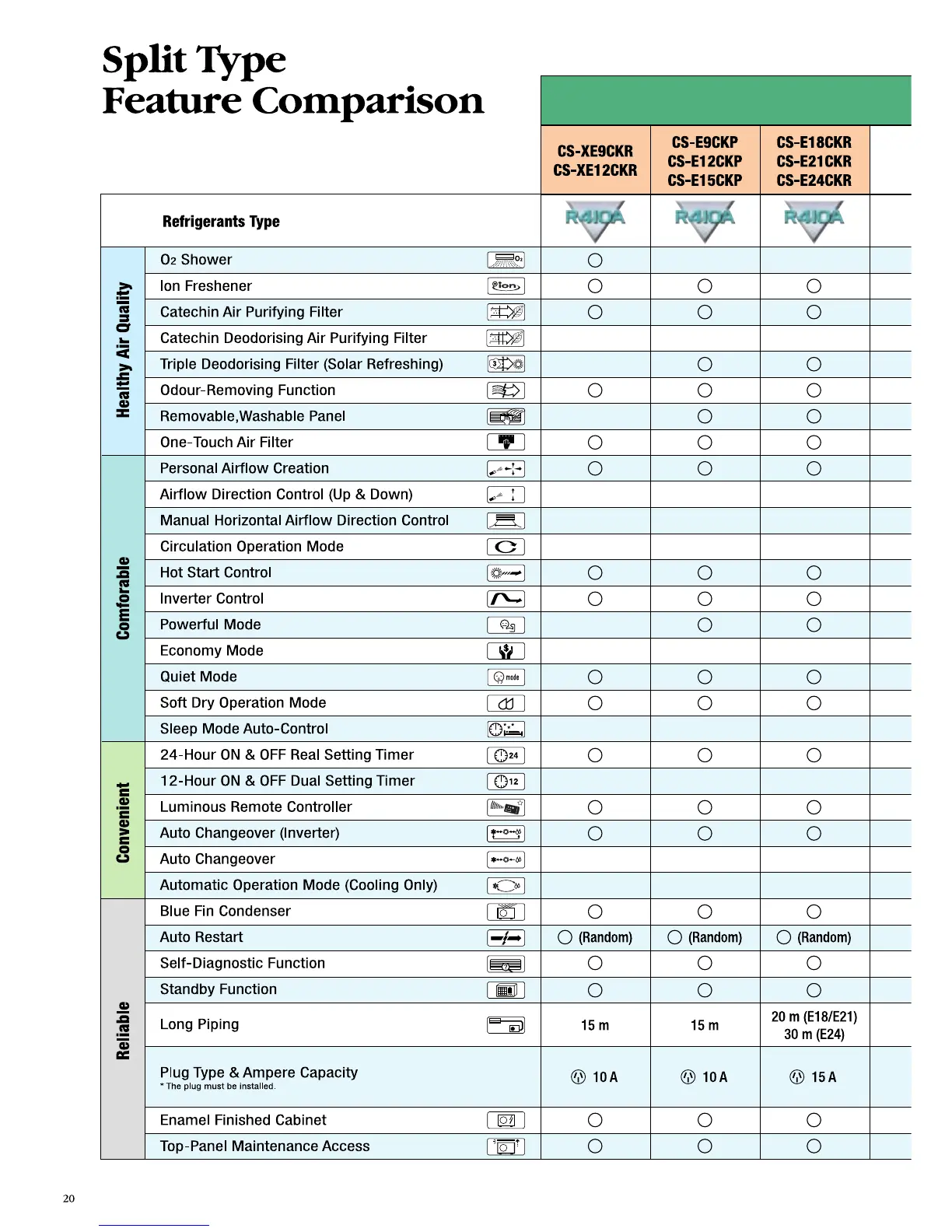 Split Type
Feature Comparison

| | | CS-XE9CKR CS-XE12CKR | CS-E9CKP CS-E12CKP CS-E15CKP | CS-E18CKR CS-E21CKR CS-E24CKR |
|---|---|---|---|---|
| | Refrigerants Type | R410A | R410A | R410A |
| Healthy Air Quality | $O_2$ Shower | ○ | | |
| | Ion Freshener | ○ | ○ | ○ |
| | Catechin Air Purifying Filter | ○ | ○ | ○ |
| | Catechin Deodorising Air Purifying Filter | | | |
| | Triple Deodorising Filter (Solar Refreshing) | | ○ | ○ |
| | Odour-Removing Function | ○ | ○ | ○ |
| | Removable,Washable Panel | | ○ | ○ |
| | One-Touch Air Filter | ○ | ○ | ○ |
| Comforable | Personal Airflow Creation | ○ | ○ | ○ |
| | Airflow Direction Control (Up & Down) | | | |
| | Manual Horizontal Airflow Direction Control | | | |
| | Circulation Operation Mode | | | |
| | Hot Start Control | ○ | ○ | ○ |
| | Inverter Control | ○ | ○ | ○ |
| | Powerful Mode | | ○ | ○ |
| | Economy Mode | | | |
| | Quiet Mode | ○ | ○ | ○ |
| | Soft Dry Operation Mode | ○ | ○ | ○ |
| | Sleep Mode Auto-Control | | | |
| Convenient | 24-Hour ON & OFF Real Setting Timer | ○ | ○ | ○ |
| | 12-Hour ON & OFF Dual Setting Timer | | | |
| | Luminous Remote Controller | ○ | ○ | ○ |
| | Auto Changeover (Inverter) | ○ | ○ | ○ |
| | Auto Changeover | | | |
| | Automatic Operation Mode (Cooling Only) | | | |
| Reliable | Blue Fin Condenser | ○ | ○ | ○ |
| | Auto Restart | ○ (Random) | ○ (Random) | ○ (Random) |
| | Self-Diagnostic Function | ○ | ○ | ○ |
| | Standby Function | ○ | ○ | ○ |
| | Long Piping | 15 m | 15 m | 20 m (E18/E21) 30 m (E24) |
| | Plug Type & Ampere Capacity * The plug must be installed. | 10 A | 10 A | 15 A |
| | Enamel Finished Cabinet | ○ | ○ | ○ |
| | Top-Panel Maintenance Access | ○ | ○ | ○ |

20